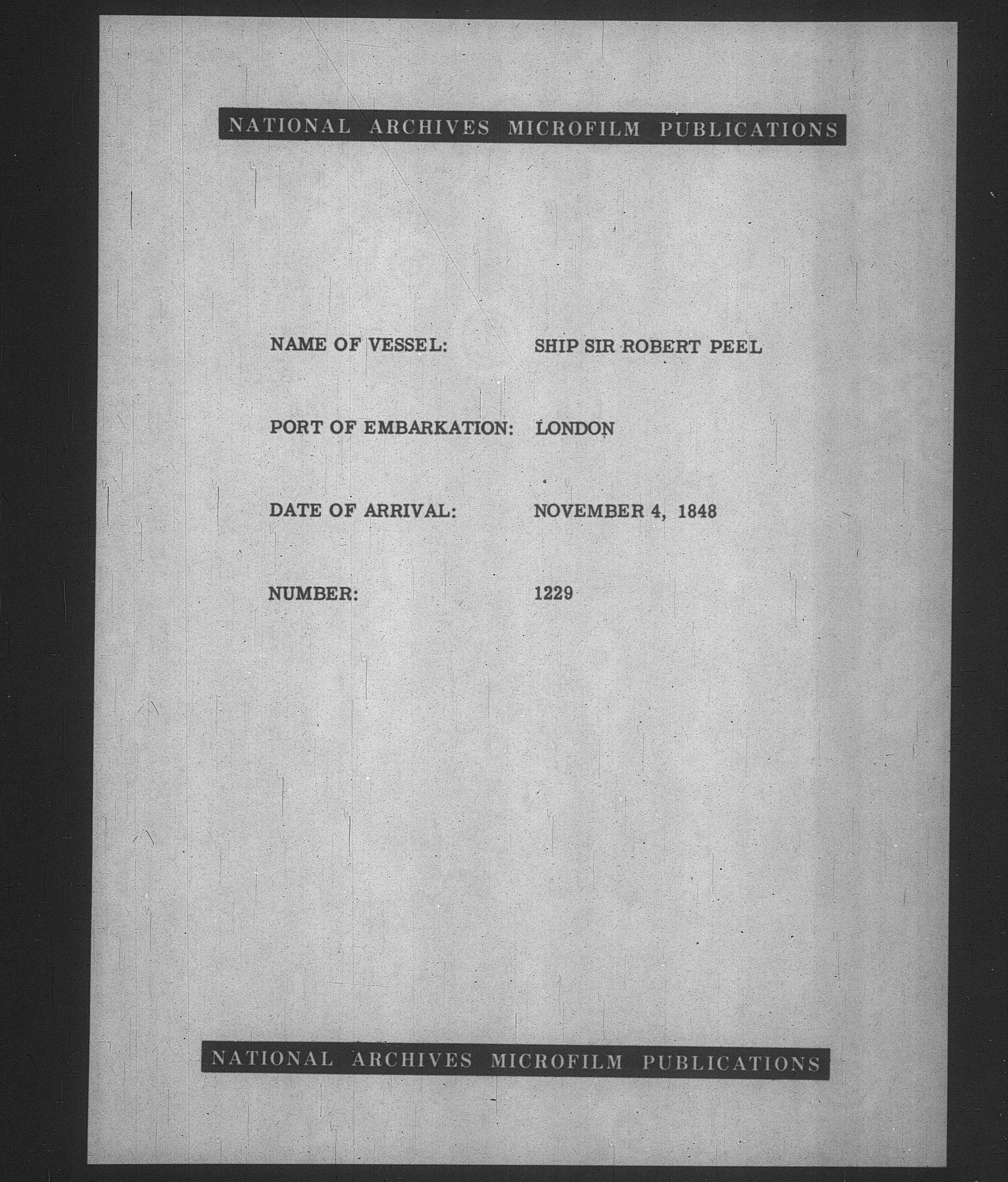 NATIONAL ARCHIVES MICROFILM PUBLICATIONS

NAME OF VESSEL: SHIP SIR ROBERT PEEL

PORT OF EMBARKATION: LONDON

DATE OF ARRIVAL: NOVEMBER 4, 1848

NUMBER: 1229

NATIONAL ARCHIVES MICROFILM PUBLICATIONS